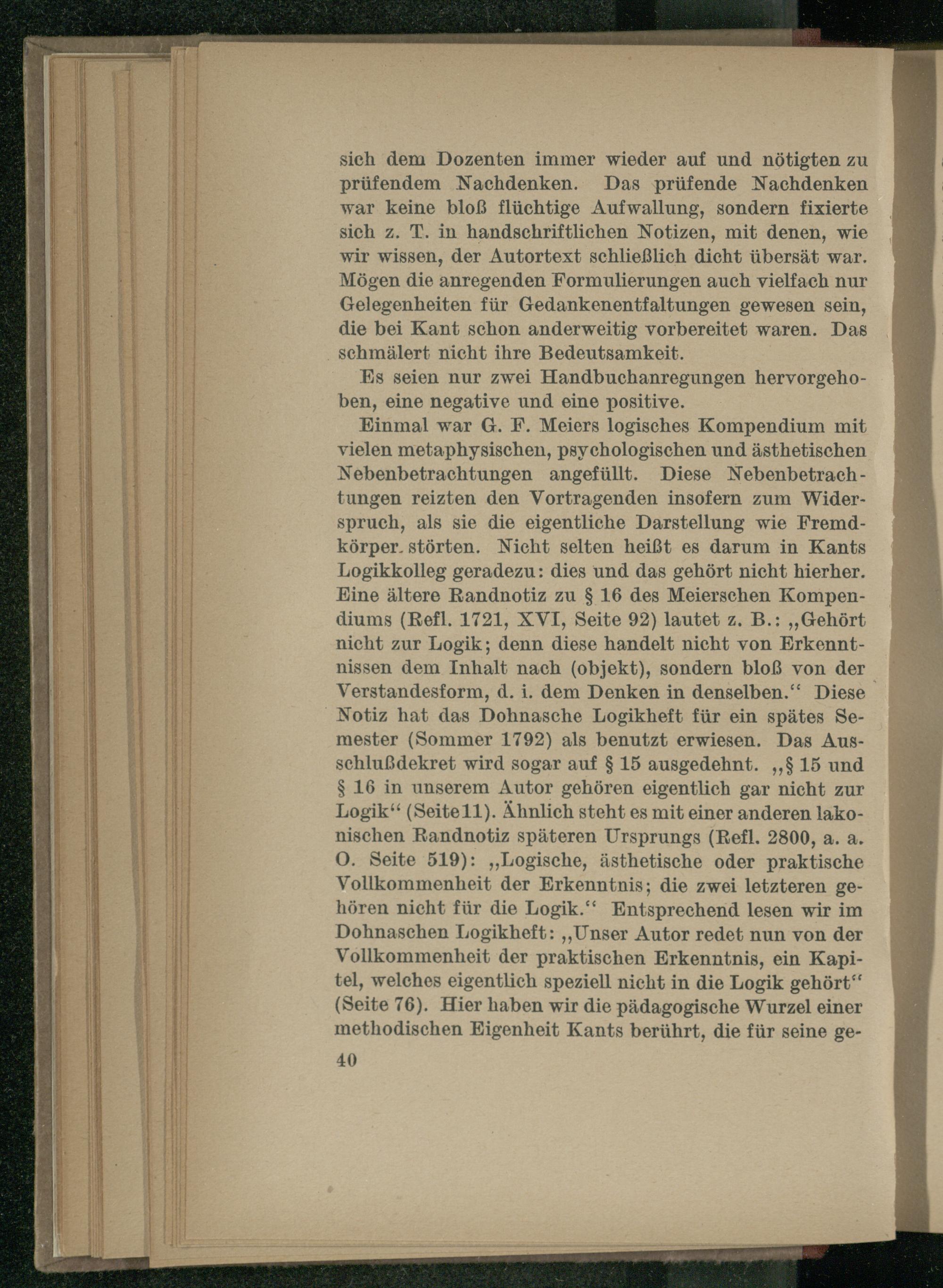 sich dem Dozenten immer wieder auf und nötigten zu prüfendem Nachdenken. Das prüfende Nachdenken war keine bloß flüchtige Aufwallung, sondern fixierte sich z. T. in handschriftlichen Notizen, mit denen, wie wir wissen, der Autortext schließlich dicht übersät war. Mögen die anregenden Formulierungen auch vielfach nur Gelegenheiten für Gedankenentfaltungen gewesen sein, die bei Kant schon anderweitig vorbereitet waren. Das schmälert nicht ihre Bedeutsamkeit.

Es seien nur zwei Handbuchanregungen hervorgehoben, eine negative und eine positive.

Einmal war G. F. Meiers logisches Kompendium mit vielen metaphysischen, psychologischen und ästhetischen Nebenbetrachtungen angefüllt. Diese Nebenbetrachtungen reizten den Vortragenden insofern zum Widerspruch, als sie die eigentliche Darstellung wie Fremdkörper störten. Nicht selten heißt es darum in Kants Logikkolleg geradezu: dies und das gehört nicht hierher. Eine ältere Randnotiz zu § 16 des Meierschen Kompendiums (Refl. 1721, XVI, Seite 92) lautet z. B.: „Gehört nicht zur Logik; denn diese handelt nicht von Erkenntnissen dem Inhalt nach (objekt), sondern bloß von der Verstandesform, d. i. dem Denken in denselben.“ Diese Notiz hat das Dohnasche Logikheft für ein spätes Semester (Sommer 1792) als benutzt erwiesen. Das Ausschlußdekret wird sogar auf § 15 ausgedehnt. „§ 15 und § 16 in unserem Autor gehören eigentlich gar nicht zur Logik“ (Seite 11). Ähnlich steht es mit einer anderen lakonischen Randnotiz späteren Ursprungs (Refl. 2800, a. a. O. Seite 519): „Logische, ästhetische oder praktische Vollkommenheit der Erkenntnis; die zwei letzteren gehören nicht für die Logik.“ Entsprechend lesen wir im Dohnaschen Logikheft: „Unser Autor redet nun von der Vollkommenheit der praktischen Erkenntnis, ein Kapitel, welches eigentlich speziell nicht in die Logik gehört“ (Seite 76). Hier haben wir die pädagogische Wurzel einer methodischen Eigenheit Kants berührt, die für seine ge-

40